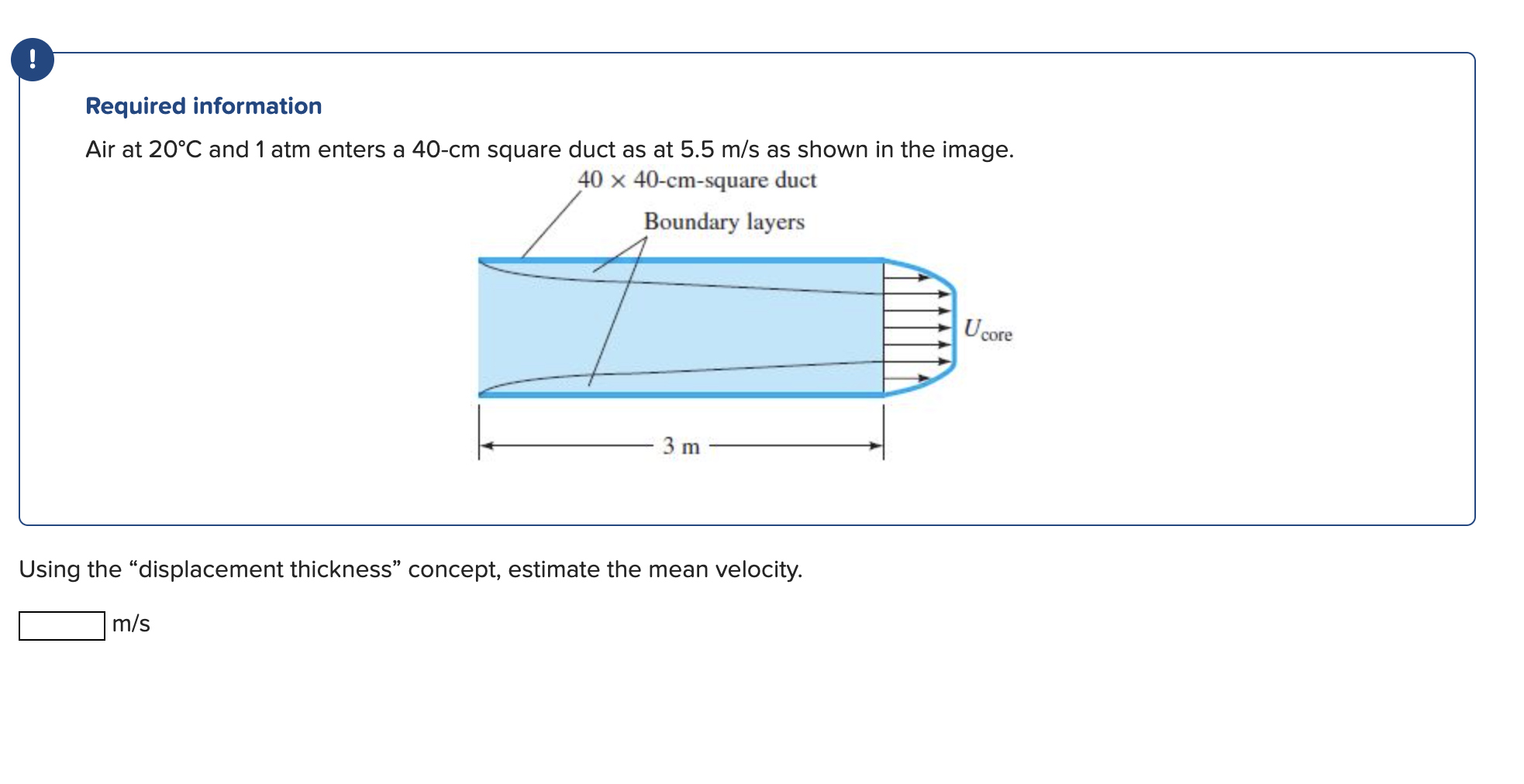 !

Required information

Air at 20°C and 1 atm enters a 40-cm square duct as at 5.5 m/s as shown in the image.

40 × 40-cm-square duct

Boundary layers

$U_{core}$

3 m

Using the “displacement thickness” concept, estimate the mean velocity.

m/s